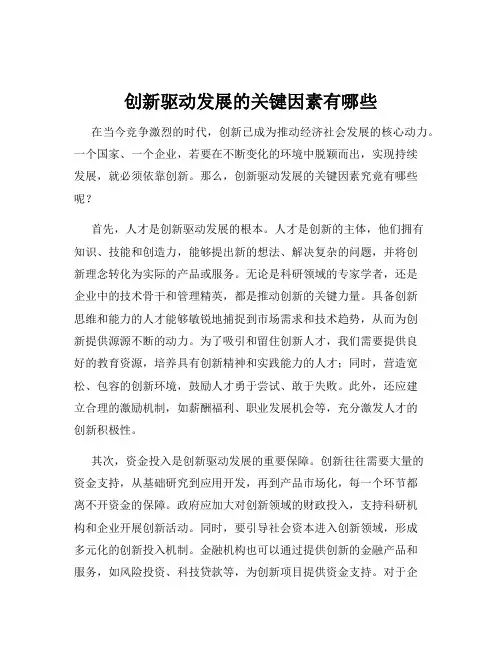 创新驱动发展的关键因素有哪些

在当今竞争激烈的时代，创新已成为推动经济社会发展的核心动力。一个国家、一个企业，若要在不断变化的环境中脱颖而出，实现持续发展，就必须依靠创新。那么，创新驱动发展的关键因素究竟有哪些呢？

首先，人才是创新驱动发展的根本。人才是创新的主体，他们拥有知识、技能和创造力，能够提出新的想法、解决复杂的问题，并将创新理念转化为实际的产品或服务。无论是科研领域的专家学者，还是企业中的技术骨干和管理精英，都是推动创新的关键力量。具备创新思维和能力的人才能够敏锐地捕捉到市场需求和技术趋势，从而为创新提供源源不断的动力。为了吸引和留住创新人才，我们需要提供良好的教育资源，培养具有创新精神和实践能力的人才；同时，营造宽松、包容的创新环境，鼓励人才勇于尝试、敢于失败。此外，还应建立合理的激励机制，如薪酬福利、职业发展机会等，充分激发人才的创新积极性。

其次，资金投入是创新驱动发展的重要保障。创新往往需要大量的资金支持，从基础研究到应用开发，再到产品市场化，每一个环节都离不开资金的保障。政府应加大对创新领域的财政投入，支持科研机构和企业开展创新活动。同时，要引导社会资本进入创新领域，形成多元化的创新投入机制。金融机构也可以通过提供创新的金融产品和服务，如风险投资、科技贷款等，为创新项目提供资金支持。对于企